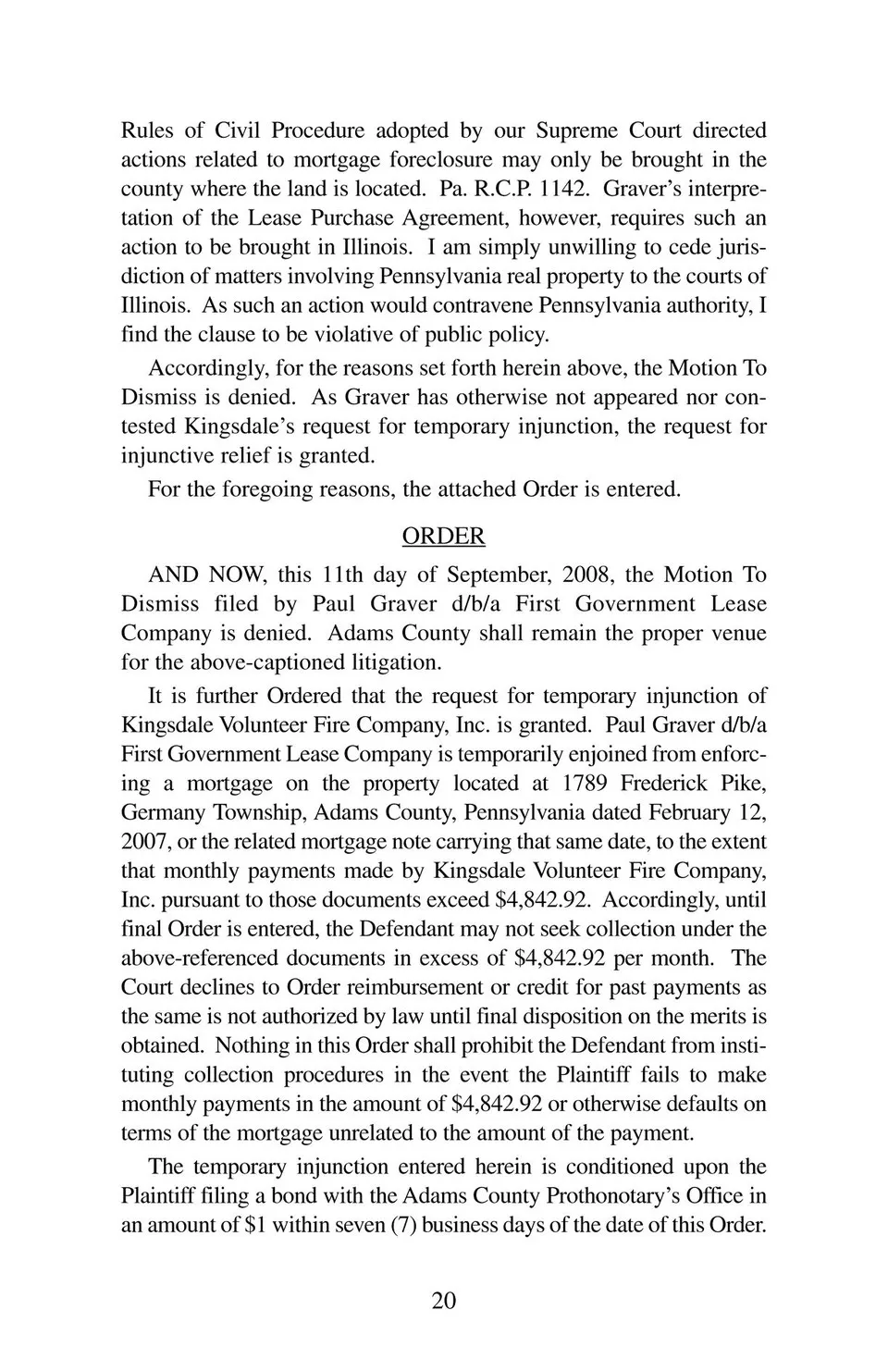 Rules of Civil Procedure adopted by our Supreme Court directed actions related to mortgage foreclosure may only be brought in the county where the land is located. Pa. R.C.P. 1142. Graver's interpretation of the Lease Purchase Agreement, however, requires such an action to be brought in Illinois. I am simply unwilling to cede jurisdiction of matters involving Pennsylvania real property to the courts of Illinois. As such an action would contravene Pennsylvania authority, I find the clause to be violative of public policy.

Accordingly, for the reasons set forth herein above, the Motion To Dismiss is denied. As Graver has otherwise not appeared nor contested Kingsdale's request for temporary injunction, the request for injunctive relief is granted.

For the foregoing reasons, the attached Order is entered.

ORDER

AND NOW, this 11th day of September, 2008, the Motion To Dismiss filed by Paul Graver d/b/a First Government Lease Company is denied. Adams County shall remain the proper venue for the above-captioned litigation.

It is further Ordered that the request for temporary injunction of Kingsdale Volunteer Fire Company, Inc. is granted. Paul Graver d/b/a First Government Lease Company is temporarily enjoined from enforcing a mortgage on the property located at 1789 Frederick Pike, Germany Township, Adams County, Pennsylvania dated February 12, 2007, or the related mortgage note carrying that same date, to the extent that monthly payments made by Kingsdale Volunteer Fire Company, Inc. pursuant to those documents exceed \$4,842.92. Accordingly, until final Order is entered, the Defendant may not seek collection under the above-referenced documents in excess of \$4,842.92 per month. The Court declines to Order reimbursement or credit for past payments as the same is not authorized by law until final disposition on the merits is obtained. Nothing in this Order shall prohibit the Defendant from instituting collection procedures in the event the Plaintiff fails to make monthly payments in the amount of \$4,842.92 or otherwise defaults on terms of the mortgage unrelated to the amount of the payment.

The temporary injunction entered herein is conditioned upon the Plaintiff filing a bond with the Adams County Prothonotary's Office in an amount of \$1 within seven (7) business days of the date of this Order.

20